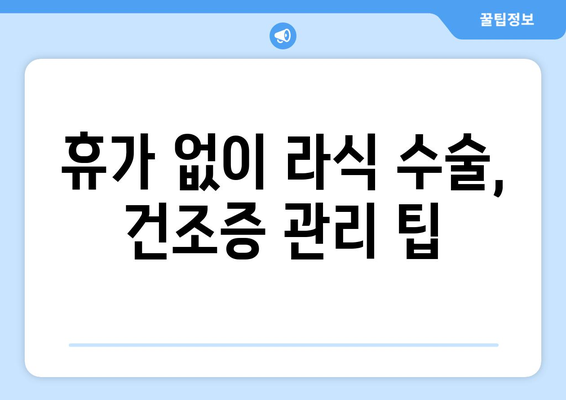 꿀팁정보

휴가 없이 라식 수술, 건조증 관리 팁